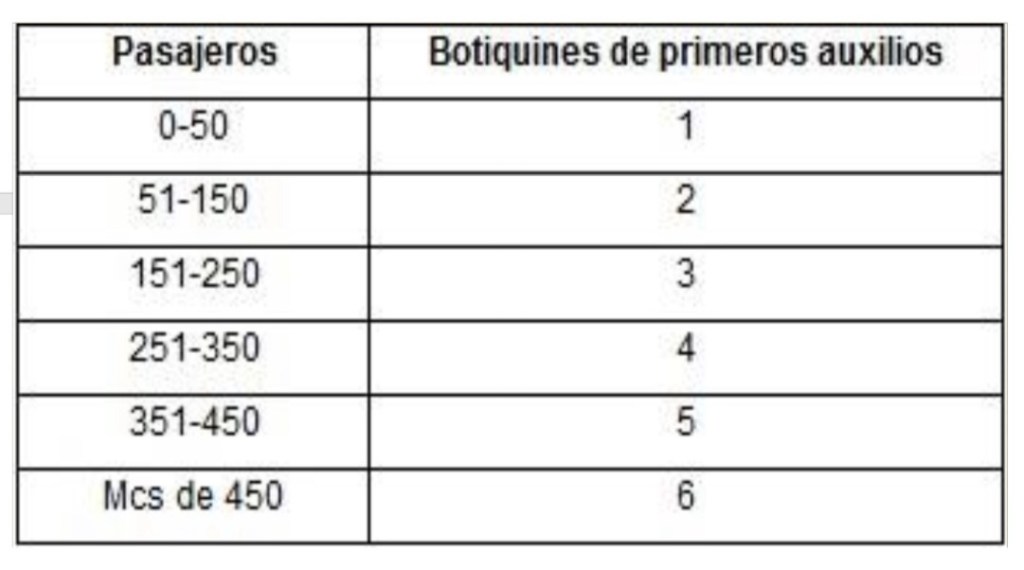 | Pasajeros | Botiquines de primeros auxilios |
|---|---|
| 0-50 | 1 |
| 51-150 | 2 |
| 151-250 | 3 |
| 251-350 | 4 |
| 351-450 | 5 |
| Mcs de 450 | 6 |